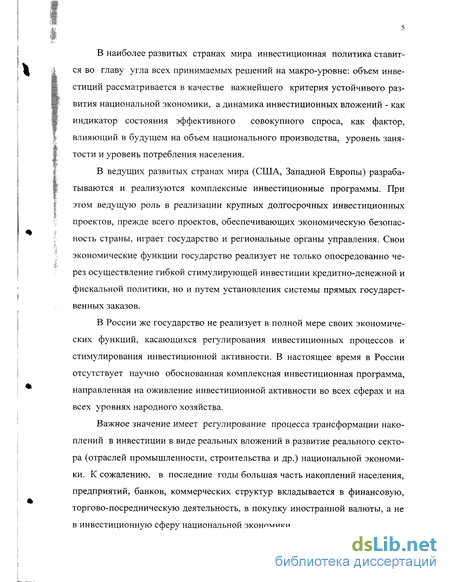 5

В наиболее развитых странах мира инвестиционная политика ставится во главу угла всех принимаемых решений на макро-уровне: объем инвестиций рассматривается в качестве важнейшего критерия устойчивого развития национальной экономики, а динамика инвестиционных вложений - как индикатор состояния эффективного совокупного спроса, как фактор, влияющий в будущем на объем национального производства, уровень занятости и уровень потребления населения.

В ведущих развитых странах мира (США, Западной Европы) разрабатываются и реализуются комплексные инвестиционные программы. При этом ведущую роль в реализации крупных долгосрочных инвестиционных проектов, прежде всего проектов, обеспечивающих экономическую безопасность страны, играет государство и региональные органы управления. Свои экономические функции государство реализует не только опосредованно через осуществление гибкой стимулирующей инвестиции кредитно-денежной и фискальной политики, но и путем установления системы прямых государственных заказов.

В России же государство не реализует в полной мере своих экономических функций, касающихся регулирования инвестиционных процессов и стимулирования инвестиционной активности. В настоящее время в России отсутствует научно обоснованная комплексная инвестиционная программа, направленная на оживление инвестиционной активности во всех сферах и на всех уровнях народного хозяйства.

Важное значение имеет регулирование процесса трансформации накоплений в инвестиции в виде реальных вложений в развитие реального сектора (отраслей промышленности, строительства и др.) национальной экономики. К сожалению, в последние годы большая часть накоплений населения, предприятий, банков, коммерческих структур вкладывается в финансовую, торгово-посредническую деятельность, в покупку иностранной валюты, а не в инвестиционную сферу национальной экономики

dsLib.net
библиотека диссертаций